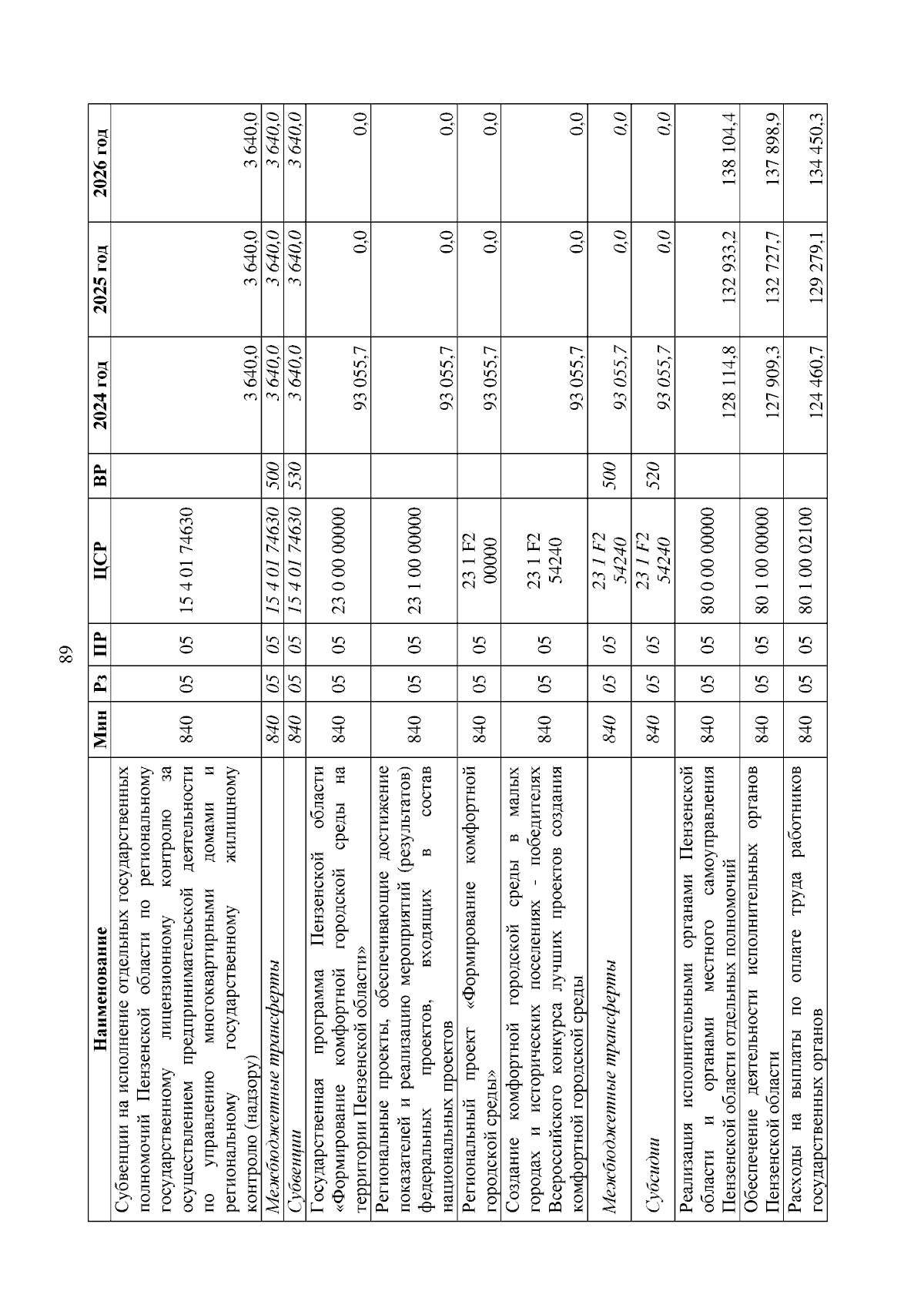 89

| Наименование | Мин | Рз | ПР | ЦСР | ВР | 2024 год | 2025 год | 2026 год |
|---|---|---|---|---|---|---|---|---|
| Субвенции на исполнение отдельных государственных полномочий Пензенской области по региональному государственному лицензионному контролю за осуществлением предпринимательской деятельности по управлению многоквартирными домами и региональному государственному жилищному контролю (надзору) | 840 | 05 | 05 | 15 4 01 74630 | | 3 640,0 | 3 640,0 | 3 640,0 |
| Межбюджетные трансферты | 840 | 05 | 05 | 15 4 01 74630 | 500 | 3 640,0 | 3 640,0 | 3 640,0 |
| Субвенции | 840 | 05 | 05 | 15 4 01 74630 | 530 | 3 640,0 | 3 640,0 | 3 640,0 |
| Государственная программа Пензенской области «Формирование комфортной городской среды на территории Пензенской области» | 840 | 05 | 05 | 23 0 00 00000 | | 93 055,7 | 0,0 | 0,0 |
| Региональные проекты, обеспечивающие достижение показателей и реализацию мероприятий (результатов) федеральных проектов, входящих в состав национальных проектов | 840 | 05 | 05 | 23 1 00 00000 | | 93 055,7 | 0,0 | 0,0 |
| Региональный проект «Формирование комфортной городской среды» | 840 | 05 | 05 | 23 1 F2 00000 | | 93 055,7 | 0,0 | 0,0 |
| Создание комфортной городской среды в малых городах и исторических поселениях - победителях Всероссийского конкурса лучших проектов создания комфортной городской среды | 840 | 05 | 05 | 23 1 F2 54240 | | 93 055,7 | 0,0 | 0,0 |
| Межбюджетные трансферты | 840 | 05 | 05 | 23 1 F2 54240 | 500 | 93 055,7 | 0,0 | 0,0 |
| Субсидии | 840 | 05 | 05 | 23 1 F2 54240 | 520 | 93 055,7 | 0,0 | 0,0 |
| Реализация исполнительными органами Пензенской области и органами местного самоуправления Пензенской области отдельных полномочий | 840 | 05 | 05 | 80 0 00 00000 | | 128 114,8 | 132 933,2 | 138 104,4 |
| Обеспечение деятельности исполнительных органов Пензенской области | 840 | 05 | 05 | 80 1 00 00000 | | 127 909,3 | 132 727,7 | 137 898,9 |
| Расходы на выплаты по оплате труда работников государственных органов | 840 | 05 | 05 | 80 1 00 02100 | | 124 460,7 | 129 279,1 | 134 450,3 |